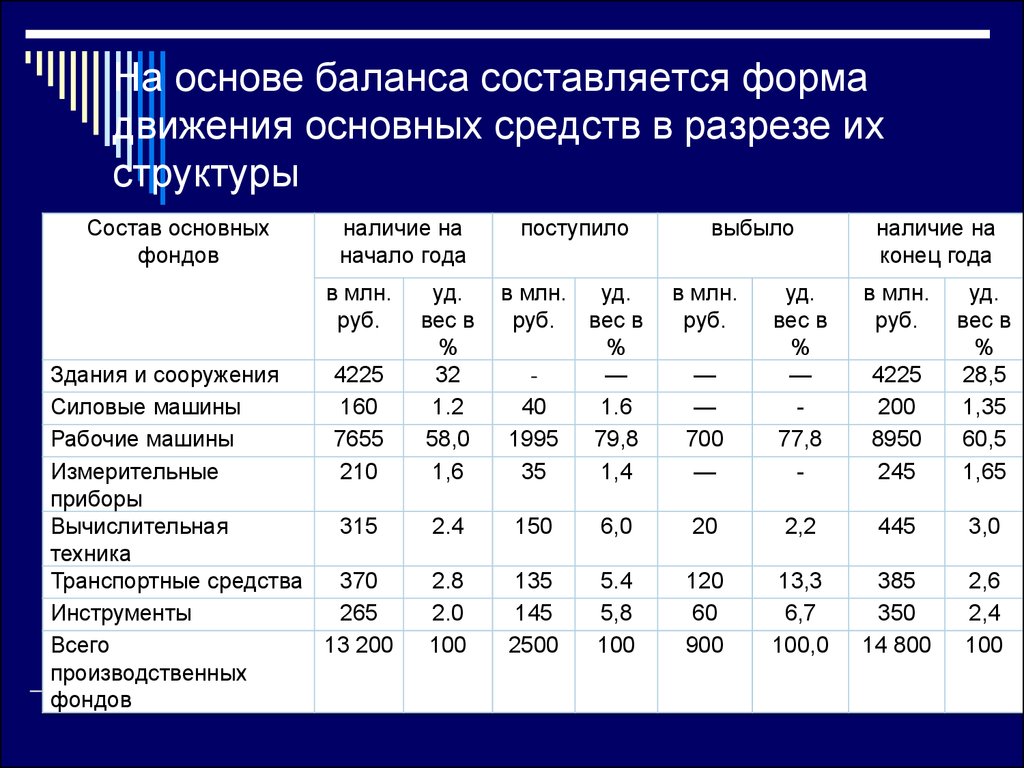 На основе баланса составляется форма движения основных средств в разрезе их структуры

| Состав основных фондов | наличие на начало года | | поступило | | выбыло | | наличие на конец года | |
|---|---|---|---|---|---|---|---|---|
| | в млн. руб. | уд. вес в % | в млн. руб. | уд. вес в % | в млн. руб. | уд. вес в % | в млн. руб. | уд. вес в % |
| Здания и сооружения | 4225 | 32 | - | — | — | — | 4225 | 28,5 |
| Силовые машины | 160 | 1.2 | 40 | 1.6 | — | - | 200 | 1,35 |
| Рабочие машины | 7655 | 58,0 | 1995 | 79,8 | 700 | 77,8 | 8950 | 60,5 |
| Измерительные приборы | 210 | 1,6 | 35 | 1,4 | — | - | 245 | 1,65 |
| Вычислительная техника | 315 | 2.4 | 150 | 6,0 | 20 | 2,2 | 445 | 3,0 |
| Транспортные средства | 370 | 2.8 | 135 | 5.4 | 120 | 13,3 | 385 | 2,6 |
| Инструменты | 265 | 2.0 | 145 | 5,8 | 60 | 6,7 | 350 | 2,4 |
| Всего производственных фондов | 13 200 | 100 | 2500 | 100 | 900 | 100,0 | 14 800 | 100 |